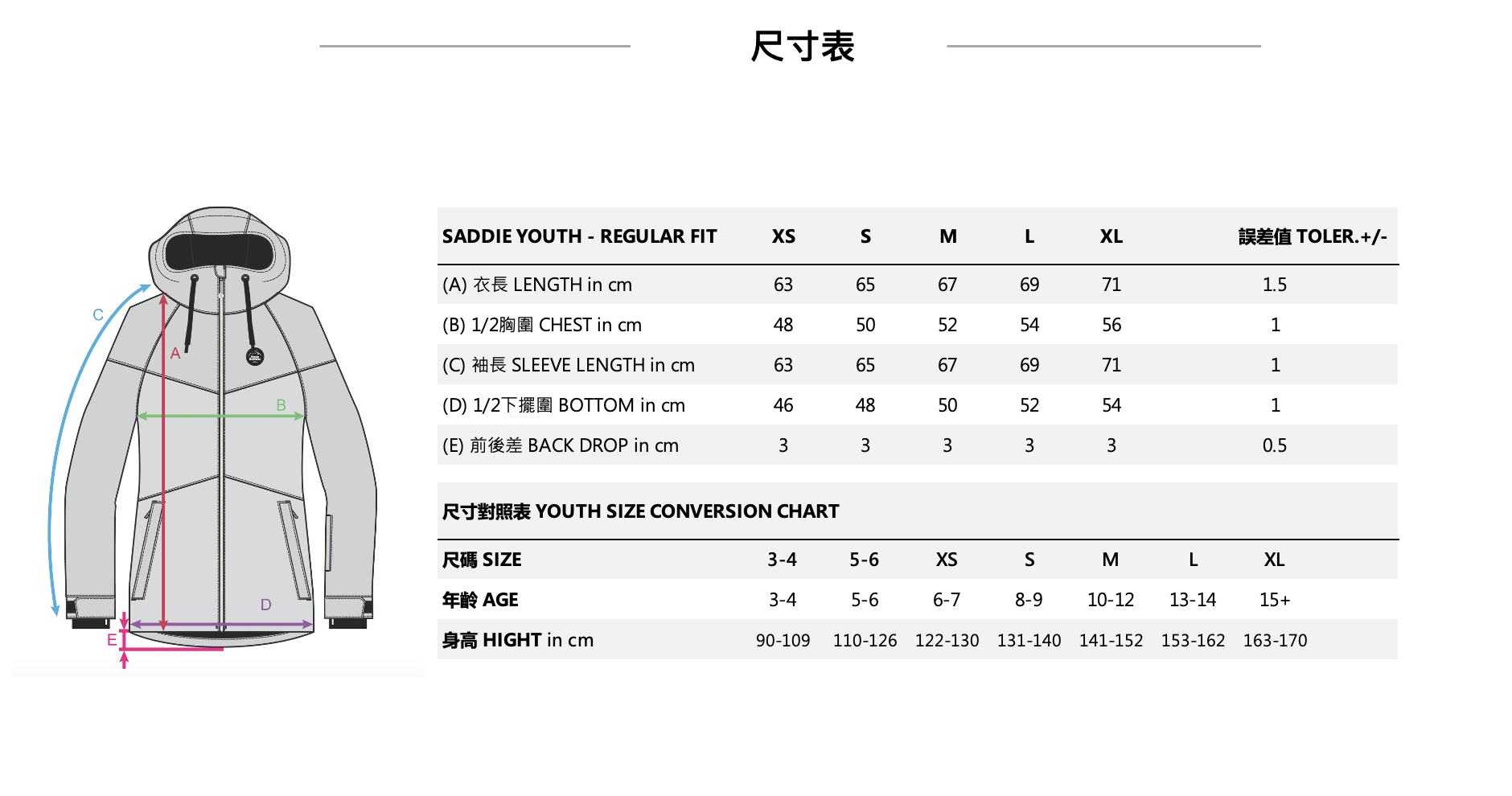 尺寸表

C
A
B
D
E

| SADDIE YOUTH - REGULAR FIT | XS | S | M | L | XL | 誤差值 TOLER.+/- |
|---|---|---|---|---|---|---|
| (A) 衣長 LENGTH in cm | 63 | 65 | 67 | 69 | 71 | 1.5 |
| (B) 1/2胸圍 CHEST in cm | 48 | 50 | 52 | 54 | 56 | 1 |
| (C) 袖長 SLEEVE LENGTH in cm | 63 | 65 | 67 | 69 | 71 | 1 |
| (D) 1/2下擺圍 BOTTOM in cm | 46 | 48 | 50 | 52 | 54 | 1 |
| (E) 前後差 BACK DROP in cm | 3 | 3 | 3 | 3 | 3 | 0.5 |

尺寸對照表 YOUTH SIZE CONVERSION CHART

| 尺碼 SIZE | 3-4 | 5-6 | XS | S | M | L | XL |
|---|---|---|---|---|---|---|---|
| 年齡 AGE | 3-4 | 5-6 | 6-7 | 8-9 | 10-12 | 13-14 | 15+ |
| 身高 HIGHT in cm | 90-109 | 110-126 | 122-130 | 131-140 | 141-152 | 153-162 | 163-170 |